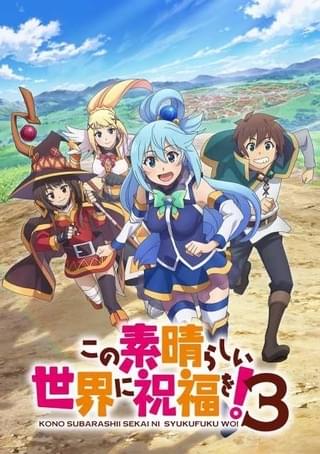 この素晴らしい世界に祝福を!3
KONO SUBARASHII SEKAI NI SYUKUFUKU WO!